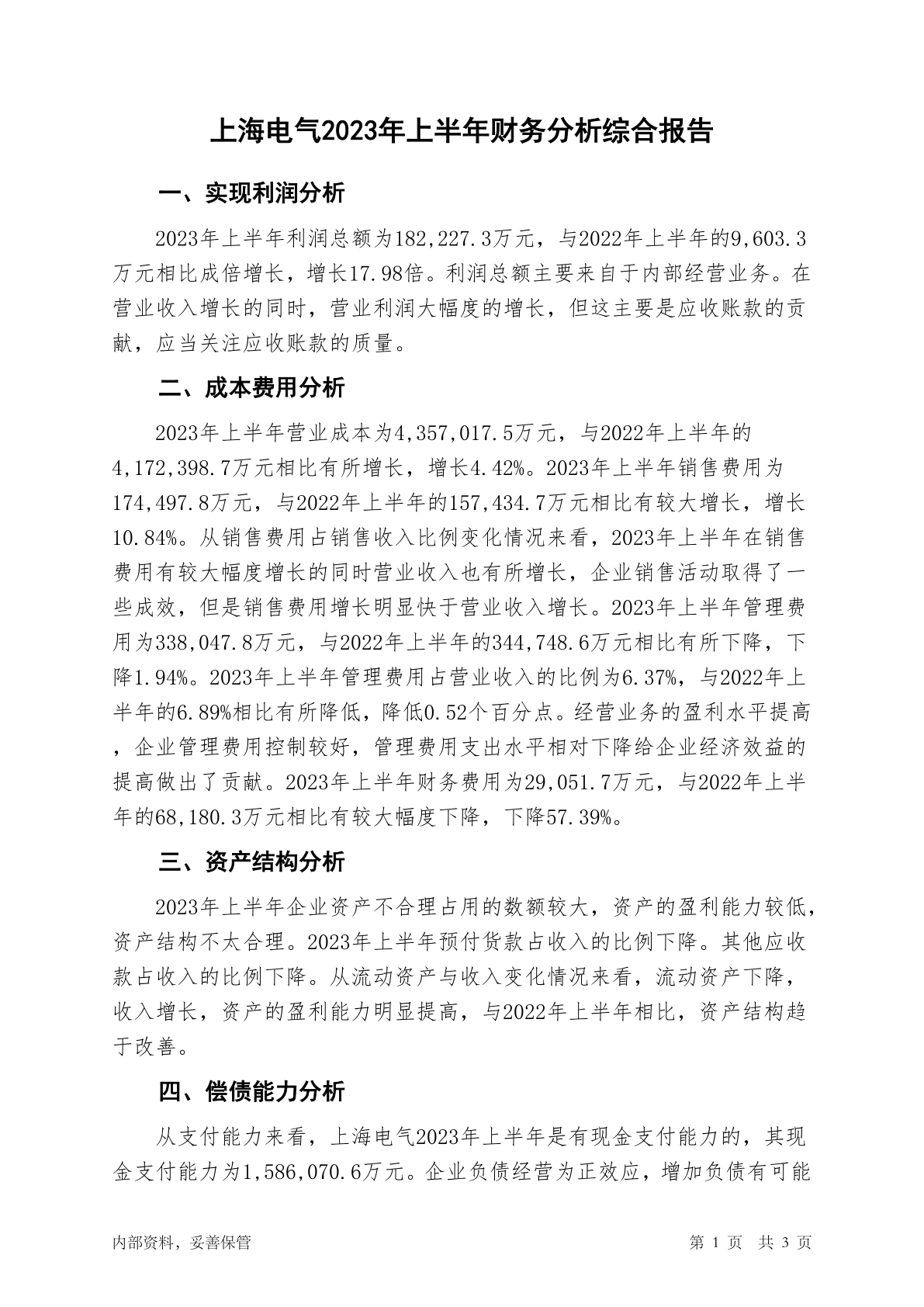 上海电气2023年上半年财务分析综合报告

一、实现利润分析

2023年上半年利润总额为182,227.3万元，与2022年上半年的9,603.3万元相比成倍增长，增长17.98倍。利润总额主要来自于内部经营业务。在营业收入增长的同时，营业利润大幅度的增长，但这主要是应收账款的贡献，应当关注应收账款的质量。

二、成本费用分析

2023年上半年营业成本为4,357,017.5万元，与2022年上半年的4,172,398.7万元相比有所增长，增长4.42%。2023年上半年销售费用为174,497.8万元，与2022年上半年的157,434.7万元相比有较大增长，增长10.84%。从销售费用占销售收入比例变化情况来看，2023年上半年在销售费用有较大幅度增长的同时营业收入也有所增长，企业销售活动取得了一些成效，但是销售费用增长明显快于营业收入增长。2023年上半年管理费用为338,047.8万元，与2022年上半年的344,748.6万元相比有所下降，下降1.94%。2023年上半年管理费用占营业收入的比例为6.37%，与2022年上半年的6.89%相比有所降低，降低0.52个百分点。经营业务的盈利水平提高，企业管理费用控制较好，管理费用支出水平相对下降给企业经济效益的提高做出了贡献。2023年上半年财务费用为29,051.7万元，与2022年上半年的68,180.3万元相比有较大幅度下降，下降57.39%。

三、资产结构分析

2023年上半年企业资产不合理占用的数额较大，资产的盈利能力较低，资产结构不太合理。2023年上半年预付货款占收入的比例下降。其他应收款占收入的比例下降。从流动资产与收入变化情况来看，流动资产下降，收入增长，资产的盈利能力明显提高，与2022年上半年相比，资产结构趋于改善。

四、偿债能力分析

从支付能力来看，上海电气2023年上半年是有现金支付能力的，其现金支付能力为1,586,070.6万元。企业负债经营为正效应，增加负债有可能

内部资料，妥善保管

第 1 页 共 3 页